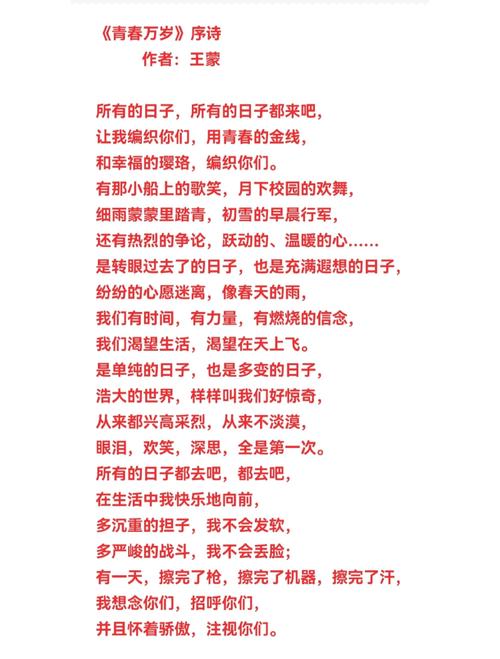 《青春万岁》序诗
作者：王蒙

所有的日子，所有的日子都来吧，
让我编织你们，用青春的金线，
和幸福的璎珞，编织你们。
有那小船上的歌笑，月下校园的欢舞，
细雨蒙蒙里踏青，初雪的早晨行军，
还有热烈的争论，跃动的、温暖的心……
是转眼过去了的日子，也是充满遐想的日子，
纷纷的心愿迷离，像春天的雨，
我们有时间，有力量，有燃烧的信念，
我们渴望生活，渴望在天上飞。
是单纯的日子，也是多变的日子，
浩大的世界，样样叫我们好惊奇，
从来都兴高采烈，从来不淡漠，
眼泪，欢笑，深思，全是第一次。
所有的日子都去吧，都去吧，
在生活中我快乐地向前，
多沉重的担子，我不会发软，
多严峻的战斗，我不会丢脸；
有一天，擦完了枪，擦完了机器，擦完了汗，
我想念你们，招呼你们，
并且怀着骄傲，注视你们。